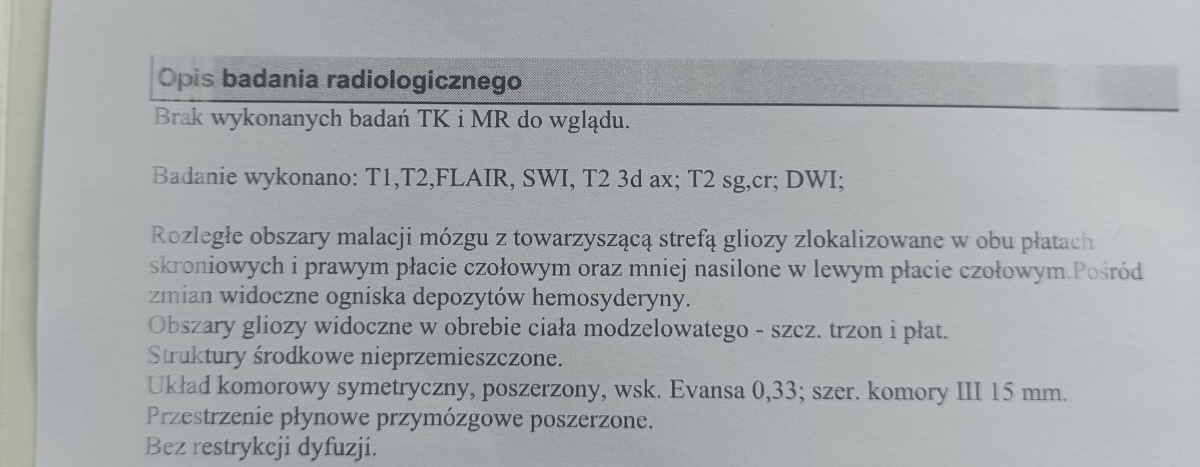 Opis badania radiologicznego
Brak wykonanych badań TK i MR do wglądu.

Badanie wykonano: T1,T2,FLAIR, SWI, T2 3d ax; T2 sg,cr; DWI;

Rozległe obszary malacji mózgu z towarzyszącą strefą gliozy zlokalizowane w obu płatach skroniowych i prawym płacie czołowym oraz mniej nasilone w lewym płacie czołowym.Pośród zmian widoczne ogniska depozytów hemosyderyny.
Obszary gliozy widoczne w obrebie ciała modzelowatego - szcz. trzon i płat.
Struktury środkowe nieprzemieszczone.
Układ komorowy symetryczny, poszerzony, wsk. Evansa 0,33; szer. komory III 15 mm.
Przestrzenie płynowe przymózgowe poszerzone.
Bez restrykcji dyfuzji.